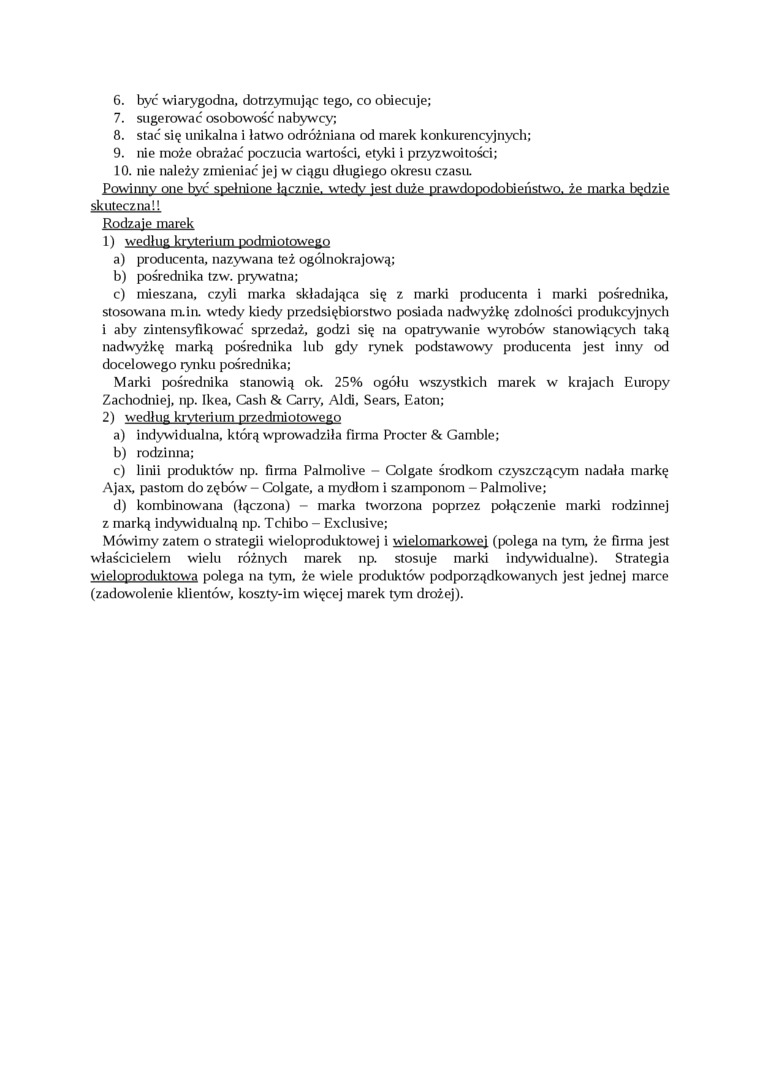 6. być wiarygodna, dotrzymując tego, co obiecuje;
7. sugerować osobowość nabywcy;
8. stać się unikalna i łatwo odróżniana od marek konkurencyjnych;
9. nie może obrażać poczucia wartości, etyki i przyzwoitości;
10. nie należy zmieniać jej w ciągu długiego okresu czasu.

Powinny one być spełnione łącznie, wtedy jest duże prawdopodobieństwo, że marka będzie skuteczna!!

Rodzaje marek

1) według kryterium podmiotowego

a) producenta, nazywana też ogólnokrajową;

b) pośrednika tzw. prywatna;

c) mieszana, czyli marka składająca się z marki producenta i marki pośrednika, stosowana m.in. wtedy kiedy przedsiębiorstwo posiada nadwyżkę zdolności produkcyjnych i aby zintensyfikować sprzedaż, godzi się na opatrywanie wyrobów stanowiących taką nadwyżkę marką pośrednika lub gdy rynek podstawowy producenta jest inny od docelowego rynku pośrednika;

Marki pośrednika stanowią ok. 25% ogółu wszystkich marek w krajach Europy Zachodniej, np. Ikea, Cash & Carry, Aldi, Sears, Eaton;

2) według kryterium przedmiotowego

a) indywidualna, którą wprowadziła firma Procter & Gamble;

b) rodzinna;

c) linii produktów np. firma Palmolive – Colgate środkom czyszczącym nadała markę Ajax, pastom do zębów – Colgate, a mydłom i szamponom – Palmolive;

d) kombinowana (łączona) – marka tworzona poprzez połączenie marki rodzinnej z marką indywidualną np. Tchibo – Exclusive;

Mówimy zatem o strategii wieloproduktowej i wielomarkowej (polega na tym, że firma jest właścicielem wielu różnych marek np. stosuje marki indywidualne). Strategia wieloproduktowa polega na tym, że wiele produktów podporządkowanych jest jednej marce (zadowolenie klientów, koszty-im więcej marek tym drożej).